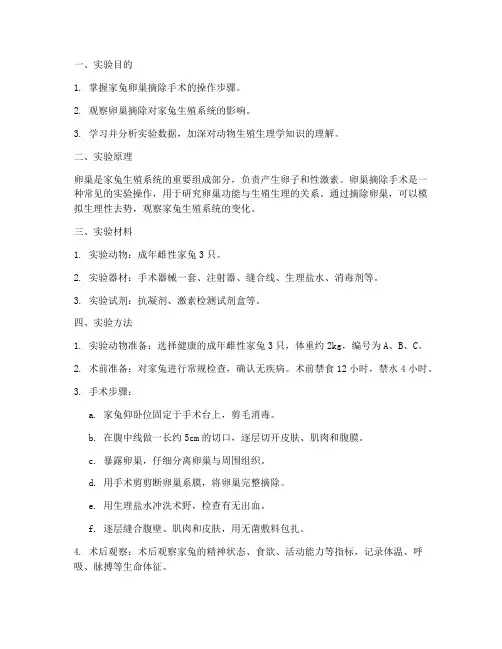 一、实验目的

1. 掌握家兔卵巢摘除手术的操作步骤。

2. 观察卵巢摘除对家兔生殖系统的影响。

3. 学习并分析实验数据，加深对动物生殖生理学知识的理解。

二、实验原理

卵巢是家兔生殖系统的重要组成部分，负责产生卵子和性激素。卵巢摘除手术是一种常见的实验操作，用于研究卵巢功能与生殖生理的关系。通过摘除卵巢，可以模拟生理性去势，观察家兔生殖系统的变化。

三、实验材料

1. 实验动物：成年雌性家兔 3 只。

2. 实验器材：手术器械一套、注射器、缝合线、生理盐水、消毒剂等。

3. 实验试剂：抗凝剂、激素检测试剂盒等。

四、实验方法

1. 实验动物准备：选择健康的成年雌性家兔 3 只，体重约 2kg，编号为 A、B、C。

2. 术前准备：对家兔进行常规检查，确认无疾病。术前禁食 12 小时，禁水 4 小时。

3. 手术步骤：

a. 家兔仰卧位固定于手术台上，剪毛消毒。

b. 在腹中线做一长约 5cm 的切口，逐层切开皮肤、肌肉和腹膜。

c. 暴露卵巢，仔细分离卵巢与周围组织。

d. 用手术剪剪断卵巢系膜，将卵巢完整摘除。

e. 用生理盐水冲洗术野，检查有无出血。

f. 逐层缝合腹壁、肌肉和皮肤，用无菌敷料包扎。

4. 术后观察：术后观察家兔的精神状态、食欲、活动能力等指标，记录体温、呼吸、脉搏等生命体征。